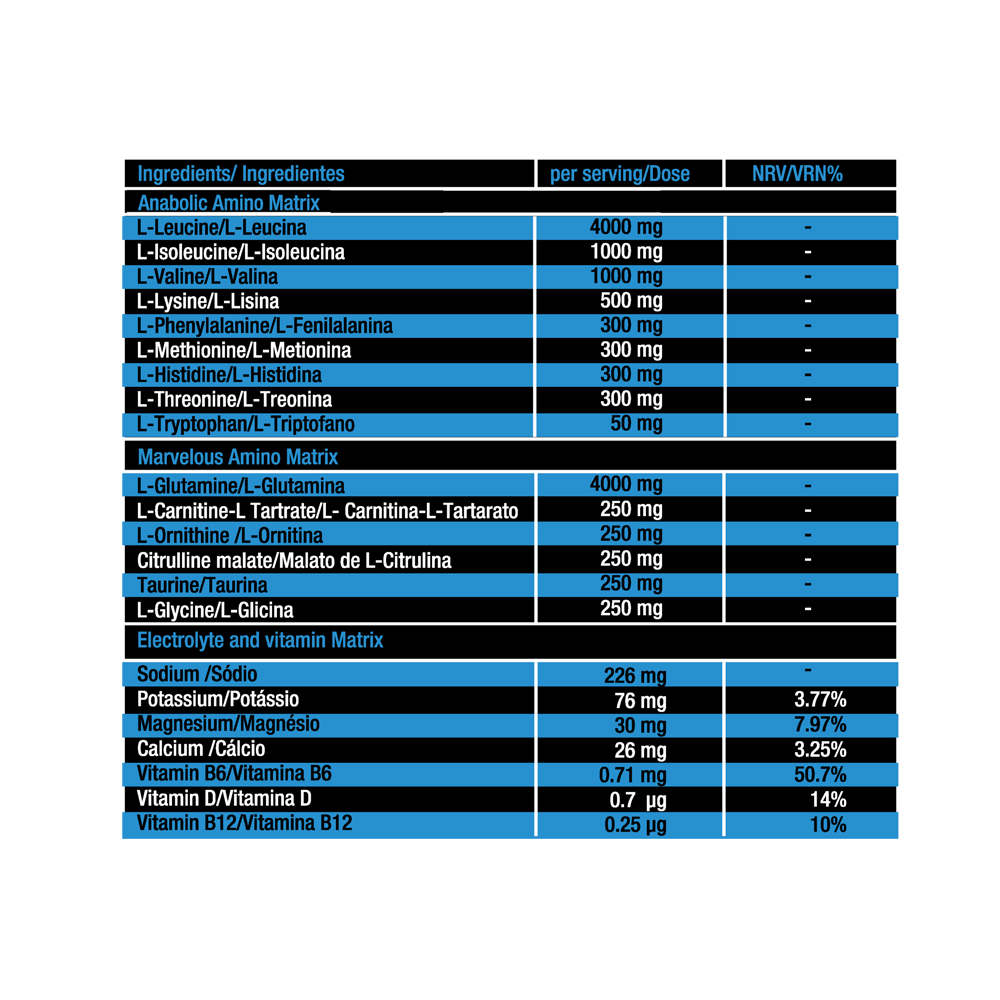 | Ingredients/ Ingredientes | per serving/Dose | NRV/VRN% |
|---|---|---|
| Anabolic Amino Matrix | | |
| L-Leucine/L-Leucina | 4000 mg | - |
| L-Isoleucine/L-Isoleucina | 1000 mg | - |
| L-Valine/L-Valina | 1000 mg | - |
| L-Lysine/L-Lisina | 500 mg | - |
| L-Phenylalanine/L-Fenilalanina | 300 mg | - |
| L-Methionine/L-Metionina | 300 mg | - |
| L-Histidine/L-Histidina | 300 mg | - |
| L-Threonine/L-Treonina | 300 mg | - |
| L-Tryptophan/L-Triptofano | 50 mg | - |
| Marvelous Amino Matrix | | |
| L-Glutamine/L-Glutamina | 4000 mg | - |
| L-Carnitine-L Tartrate/L- Carnitina-L-Tartarato | 250 mg | - |
| L-Ornithine /L-Ornitina | 250 mg | - |
| Citrulline malate/Malato de L-Citrulina | 250 mg | - |
| Taurine/Taurina | 250 mg | - |
| L-Glycine/L-Glicina | 250 mg | - |
| Electrolyte and vitamin Matrix | | |
| Sodium /Sódio | 226 mg | - |
| Potassium/Potássio | 76 mg | 3.77% |
| Magnesium/Magnésio | 30 mg | 7.97% |
| Calcium /Cálcio | 26 mg | 3.25% |
| Vitamin B6/Vitamina B6 | 0.71 mg | 50.7% |
| Vitamin D/Vitamina D | 0.7 µg | 14% |
| Vitamin B12/Vitamina B12 | 0.25 µg | 10% |